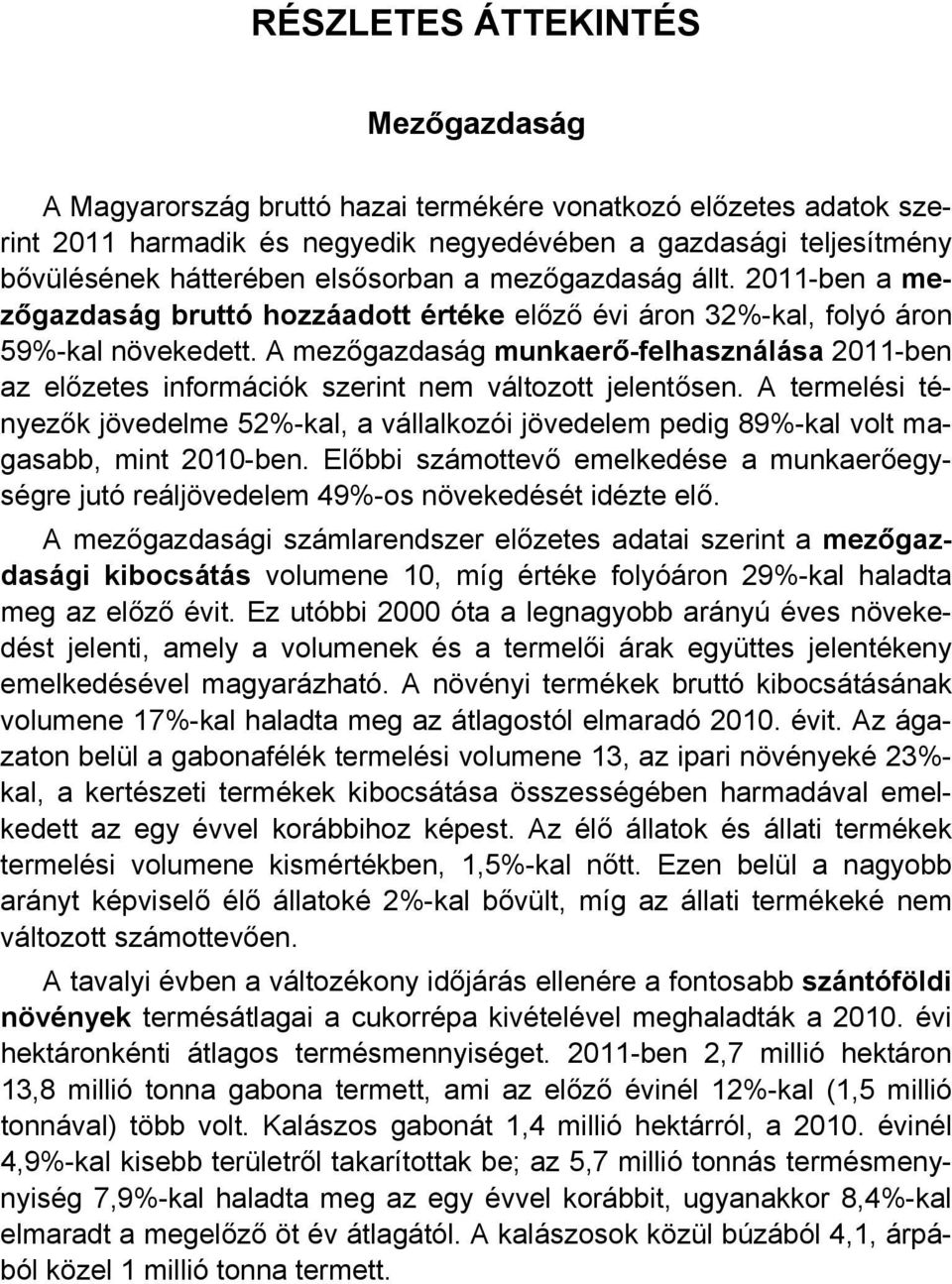 RÉSZLETES ÁTTEKINTÉS

Mezőgazdaság

A Magyarország bruttó hazai termékére vonatkozó előzetes adatok szerint 2011 harmadik és negyedik negyedévében a gazdasági teljesítmény bővülésének hátterében elsősorban a mezőgazdaság állt. 2011-ben a mezőgazdaság bruttó hozzáadott értéke előző évi áron 32%-kal, folyó áron 59%-kal növekedett. A mezőgazdaság munkaerő-felhasználása 2011-ben az előzetes információk szerint nem változott jelentősen. A termelési tényezők jövedelme 52%-kal, a vállalkozói jövedelem pedig 89%-kal volt magasabb, mint 2010-ben. Előbbi számottevő emelkedése a munkaerőegységre jutó reáljövedelem 49%-os növekedését idézte elő.

A mezőgazdasági számlarendszer előzetes adatai szerint a mezőgazdasági kibocsátás volumene 10, míg értéke folyóáron 29%-kal haladta meg az előző évit. Ez utóbbi 2000 óta a legnagyobb arányú éves növekedést jelenti, amely a volumenek és a termelői árak együttes jelentékeny emelkedésével magyarázható. A növényi termékek bruttó kibocsátásának volumene 17%-kal haladta meg az átlagostól elmaradó 2010. évit. Az ágazaton belül a gabonafélék termelési volumene 13, az ipari növényeké 23%-kal, a kertészeti termékek kibocsátása összességében harmadával emelkedett az egy évvel korábbihoz képest. Az élő állatok és állati termékek termelési volumene kismértékben, 1,5%-kal nőtt. Ezen belül a nagyobb arányt képviselő élő állatoké 2%-kal bővült, míg az állati termékeké nem változott számottevően.

A tavalyi évben a változékony időjárás ellenére a fontosabb szántóföldi növények termésátlagai a cukorrépa kivételével meghaladták a 2010. évi hektáronkénti átlagos termésmennyiséget. 2011-ben 2,7 millió hektáron 13,8 millió tonna gabona termett, ami az előző évinél 12%-kal (1,5 millió tonnával) több volt. Kalászos gabonát 1,4 millió hektárról, a 2010. évinél 4,9%-kal kisebb területről takarítottak be; az 5,7 millió tonnás termésmennyiség 7,9%-kal haladta meg az egy évvel korábbit, ugyanakkor 8,4%-kal elmaradt a megelőző öt év átlagától. A kalászosok közül búzából 4,1, árpából közel 1 millió tonna termett.